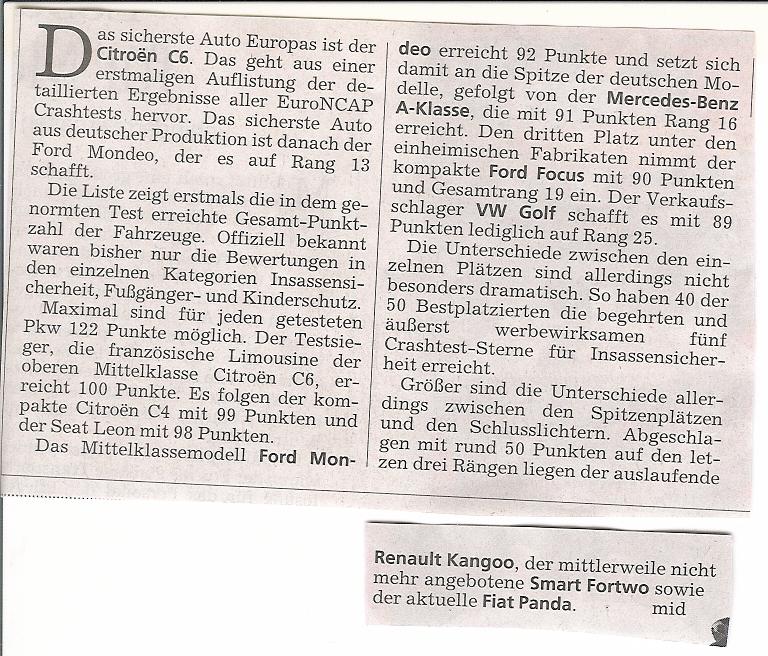 Das sicherste Auto Europas ist der Citroën C6. Das geht aus einer erstmaligen Auflistung der detaillierten Ergebnisse aller EuroNCAP Crashtests hervor. Das sicherste Auto aus deutscher Produktion ist danach der Ford Mondeo, der es auf Rang 13 schafft.

Die Liste zeigt erstmals die in dem genormten Test erreichte Gesamt-Punktzahl der Fahrzeuge. Offiziell bekannt waren bisher nur die Bewertungen in den einzelnen Kategorien Insassensicherheit, Fußgänger- und Kinderschutz.

Maximal sind für jeden getesteten Pkw 122 Punkte möglich. Der Testsieger, die französische Limousine der oberen Mittelklasse Citroën C6, erreicht 100 Punkte. Es folgen der kompakte Citroën C4 mit 99 Punkten und der Seat Leon mit 98 Punkten.

Das Mittelklassemodell Ford Mondeo erreicht 92 Punkte und setzt sich damit an die Spitze der deutschen Modelle, gefolgt von der Mercedes-Benz A-Klasse, die mit 91 Punkten Rang 16 erreicht. Den dritten Platz unter den einheimischen Fabrikaten nimmt der kompakte Ford Focus mit 90 Punkten und Gesamtrang 19 ein. Der Verkaufsschlager VW Golf schafft es mit 89 Punkten lediglich auf Rang 25.

Die Unterschiede zwischen den einzelnen Plätzen sind allerdings nicht besonders dramatisch. So haben 40 der 50 Bestplatzierten die begehrten und äußerst werbewirksamen fünf Crashtest-Sterne für Insassensicherheit erreicht.

Größer sind die Unterschiede allerdings zwischen den Spitzenplätzen und den Schlusslichtern. Abgeschlagen mit rund 50 Punkten auf den letzen drei Rängen liegen der auslaufende

Renault Kangoo, der mittlerweile nicht mehr angebotene Smart Fortwo sowie der aktuelle Fiat Panda. mid